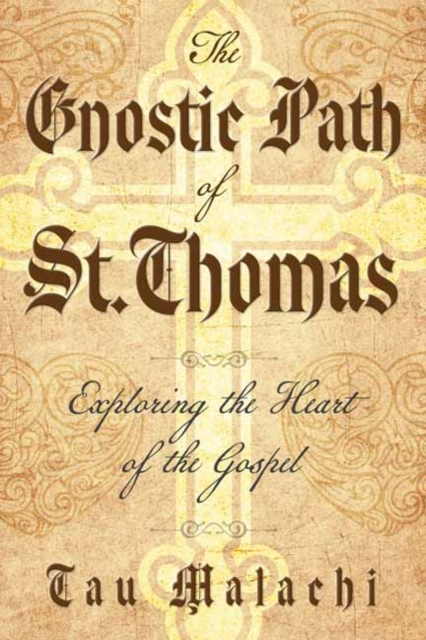 The Gnostic Path of St. Thomas

Exploring the Heart of the Gospel

Tau Malachi